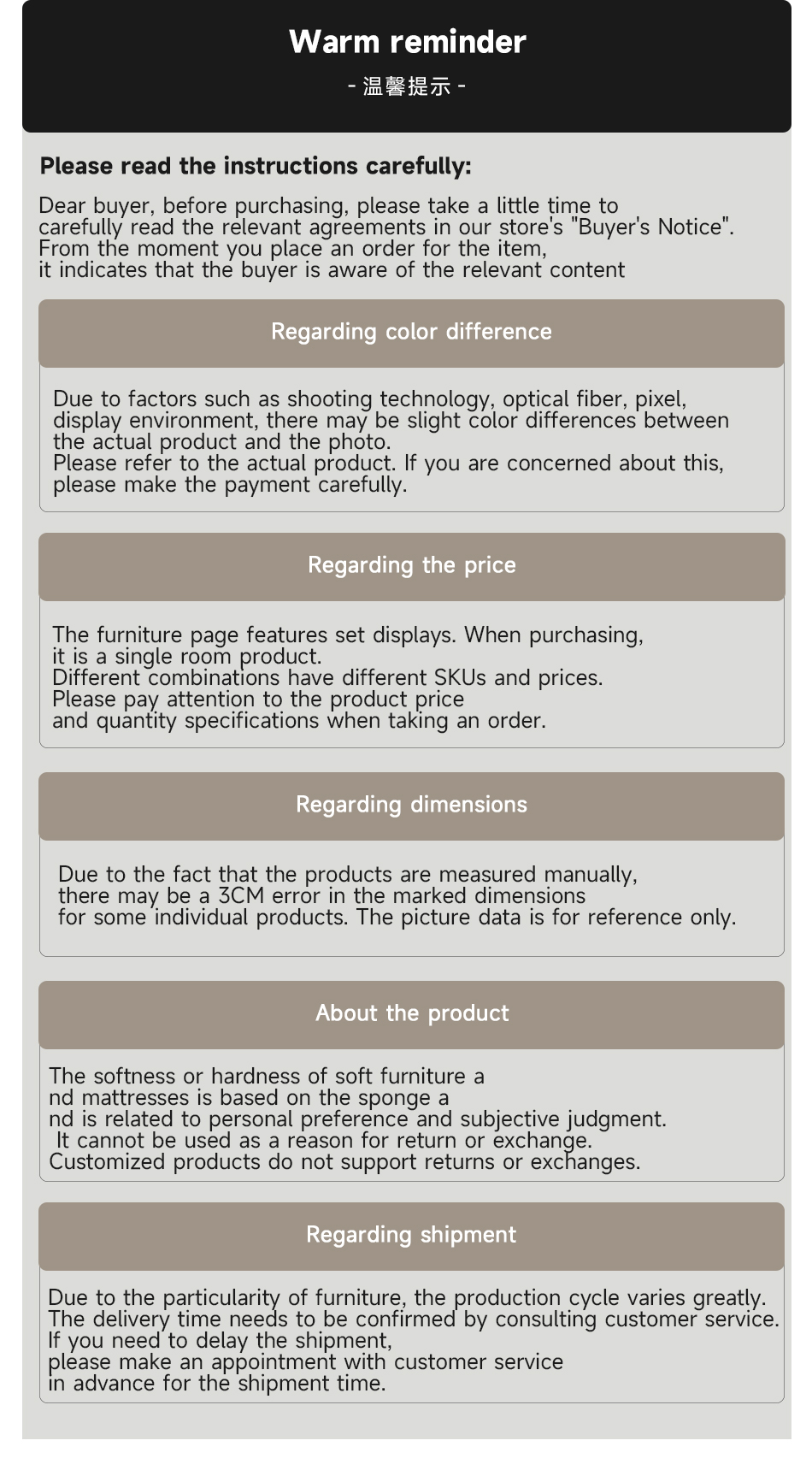 Warm reminder

- 温馨提示 -

Please read the instructions carefully:

Dear buyer, before purchasing, please take a little time to carefully read the relevant agreements in our store's "Buyer's Notice". From the moment you place an order for the item, it indicates that the buyer is aware of the relevant content

Regarding color difference

Due to factors such as shooting technology, optical fiber, pixel, display environment, there may be slight color differences between the actual product and the photo.
Please refer to the actual product. If you are concerned about this, please make the payment carefully.

Regarding the price

The furniture page features set displays. When purchasing, it is a single room product.
Different combinations have different SKUs and prices.
Please pay attention to the product price and quantity specifications when taking an order.

Regarding dimensions

Due to the fact that the products are measured manually, there may be a 3CM error in the marked dimensions for some individual products. The picture data is for reference only.

About the product

The softness or hardness of soft furniture a nd mattresses is based on the sponge a nd is related to personal preference and subjective judgment.
It cannot be used as a reason for return or exchange.
Customized products do not support returns or exchanges.

Regarding shipment

Due to the particularity of furniture, the production cycle varies greatly.
The delivery time needs to be confirmed by consulting customer service.
If you need to delay the shipment, please make an appointment with customer service in advance for the shipment time.